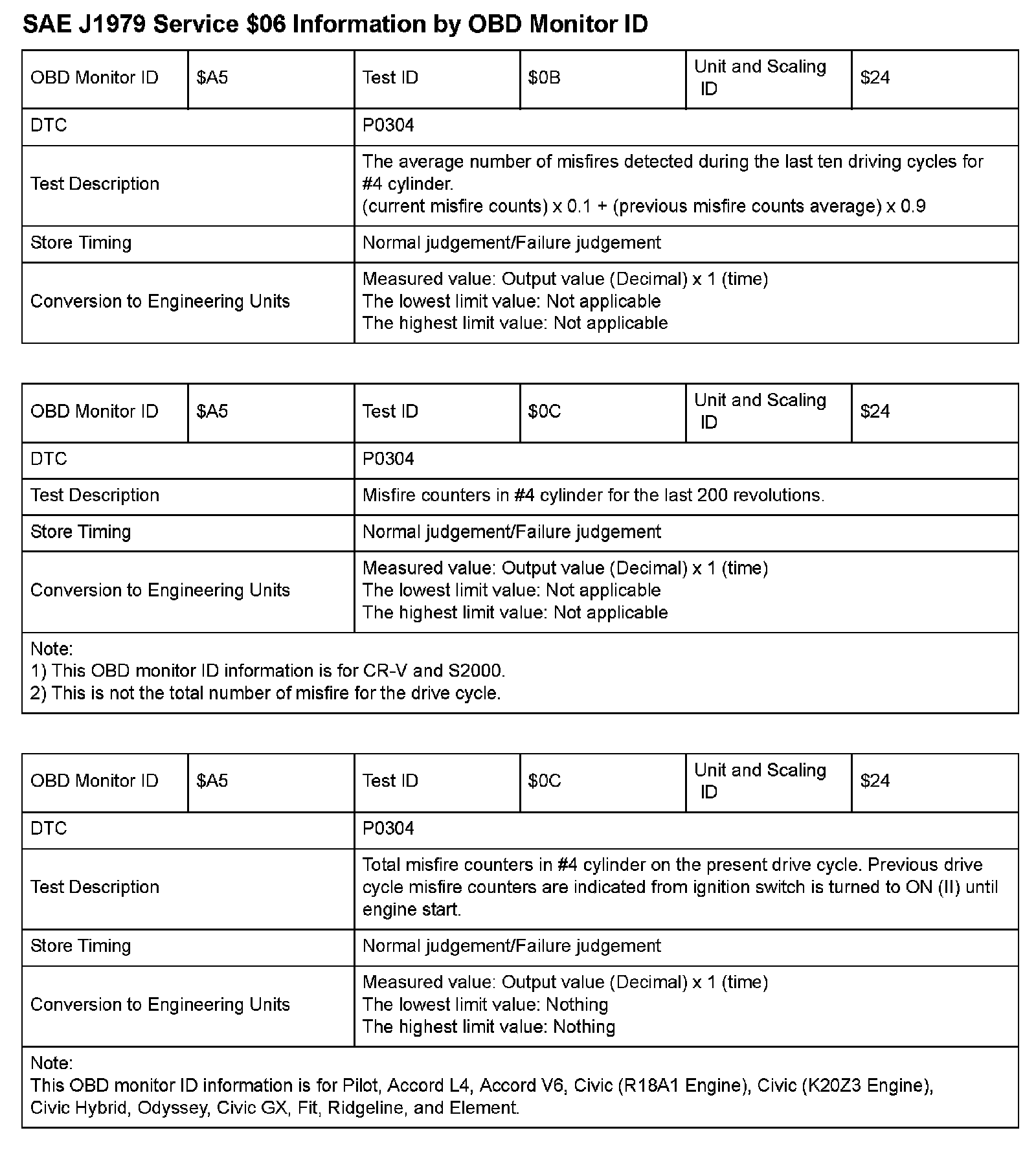 SAE J1979 Service \$06 Information by OBD Monitor ID

| OBD Monitor ID | \$A5 | Test ID | \$0B | Unit and Scaling ID | \$24 |
|---|---|---|---|---|---|
| DTC | | P0304 | | | |
| Test Description | | The average number of misfires detected during the last ten driving cycles for #4 cylinder. (current misfire counts) x 0.1 + (previous misfire counts average) x 0.9 | | | |
| Store Timing | | Normal judgement/Failure judgement | | | |
| Conversion to Engineering Units | | Measured value: Output value (Decimal) x 1 (time) The lowest limit value: Not applicable The highest limit value: Not applicable | | | |

| OBD Monitor ID | \$A5 | Test ID | \$0C | Unit and Scaling ID | \$24 |
|---|---|---|---|---|---|
| DTC | | P0304 | | | |
| Test Description | | Misfire counters in #4 cylinder for the last 200 revolutions. | | | |
| Store Timing | | Normal judgement/Failure judgement | | | |
| Conversion to Engineering Units | | Measured value: Output value (Decimal) x 1 (time) The lowest limit value: Not applicable The highest limit value: Not applicable | | | |
| Note: 1) This OBD monitor ID information is for CR-V and S2000. 2) This is not the total number of misfire for the drive cycle. | | | | | |

| OBD Monitor ID | \$A5 | Test ID | \$0C | Unit and Scaling ID | \$24 |
|---|---|---|---|---|---|
| DTC | | P0304 | | | |
| Test Description | | Total misfire counters in #4 cylinder on the present drive cycle. Previous drive cycle misfire counters are indicated from ignition switch is turned to ON (II) until engine start. | | | |
| Store Timing | | Normal judgement/Failure judgement | | | |
| Conversion to Engineering Units | | Measured value: Output value (Decimal) x 1 (time) The lowest limit value: Nothing The highest limit value: Nothing | | | |
| Note: This OBD monitor ID information is for Pilot, Accord L4, Accord V6, Civic (R18A1 Engine), Civic (K20Z3 Engine), Civic Hybrid, Odyssey, Civic GX, Fit, Ridgeline, and Element. | | | | | |